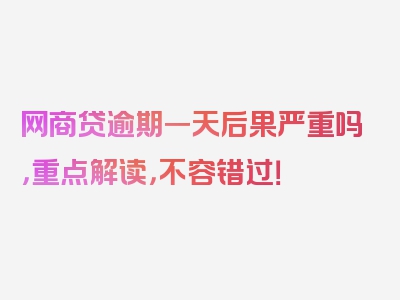 网商贷逾期一天后果严重吗,重点解读,不容错过!